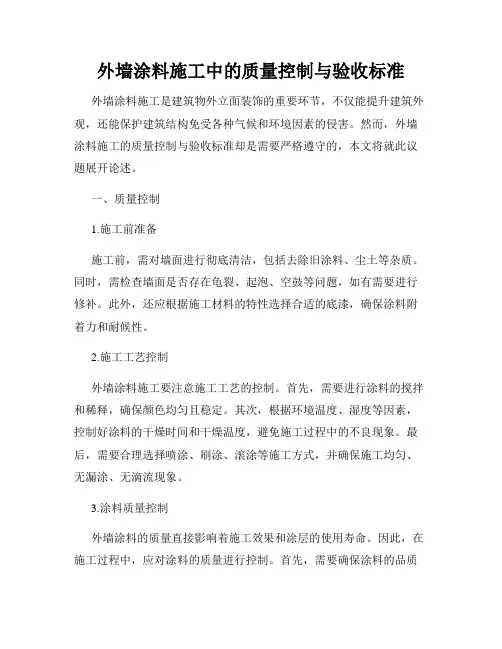 外墙涂料施工中的质量控制与验收标准

外墙涂料施工是建筑物外立面装饰的重要环节，不仅能提升建筑外观，还能保护建筑结构免受各种气候和环境因素的侵害。然而，外墙涂料施工的质量控制与验收标准却是需要严格遵守的，本文将就此议题展开论述。

一、质量控制

1.施工前准备

施工前，需对墙面进行彻底清洁，包括去除旧涂料、尘土等杂质。同时，需检查墙面是否存在龟裂、起泡、空鼓等问题，如有需要进行修补。此外，还应根据施工材料的特性选择合适的底漆，确保涂料附着力和耐候性。

2.施工工艺控制

外墙涂料施工要注意施工工艺的控制。首先，需要进行涂料的搅拌和稀释，确保颜色均匀且稳定。其次，根据环境温度、湿度等因素，控制好涂料的干燥时间和干燥温度，避免施工过程中的不良现象。最后，需要合理选择喷涂、刷涂、滚涂等施工方式，并确保施工均匀、无漏涂、无滴流现象。

3.涂料质量控制

外墙涂料的质量直接影响着施工效果和涂层的使用寿命。因此，在施工过程中，应对涂料的质量进行控制。首先，需要确保涂料的品质